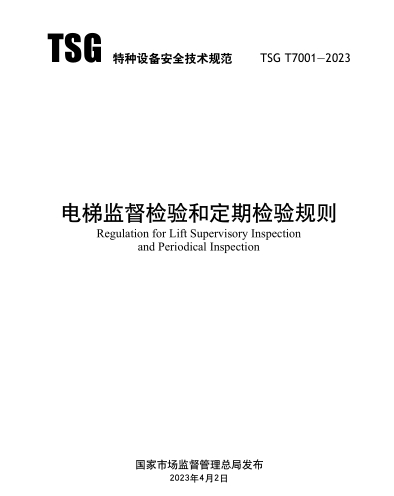 TSG 特种设备安全技术规范 TSG T7001—2023

电梯监督检验和定期检验规则
Regulation for Lift Supervisory Inspection and Periodical Inspection

国家市场监督管理总局发布
2023年4月2日